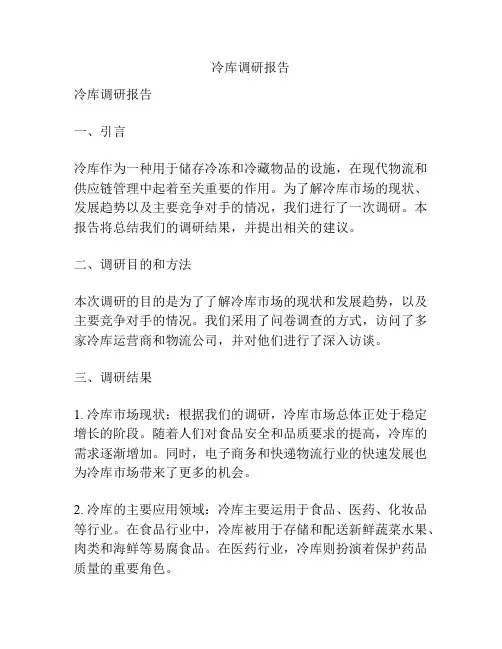 冷库调研报告

冷库调研报告

一、引言

冷库作为一种用于储存冷冻和冷藏物品的设施，在现代物流和供应链管理中起着至关重要的作用。为了解冷库市场的现状、发展趋势以及主要竞争对手的情况，我们进行了一次调研。本报告将总结我们的调研结果，并提出相关的建议。

二、调研目的和方法

本次调研的目的是为了了解冷库市场的现状和发展趋势，以及主要竞争对手的情况。我们采用了问卷调查的方式，访问了多家冷库运营商和物流公司，并对他们进行了深入访谈。

三、调研结果

1. 冷库市场现状：根据我们的调研，冷库市场总体正处于稳定增长的阶段。随着人们对食品安全和品质要求的提高，冷库的需求逐渐增加。同时，电子商务和快递物流行业的快速发展也为冷库市场带来了更多的机会。

2. 冷库的主要应用领域：冷库主要运用于食品、医药、化妆品等行业。在食品行业中，冷库被用于存储和配送新鲜蔬菜水果、肉类和海鲜等易腐食品。在医药行业，冷库则扮演着保护药品质量的重要角色。